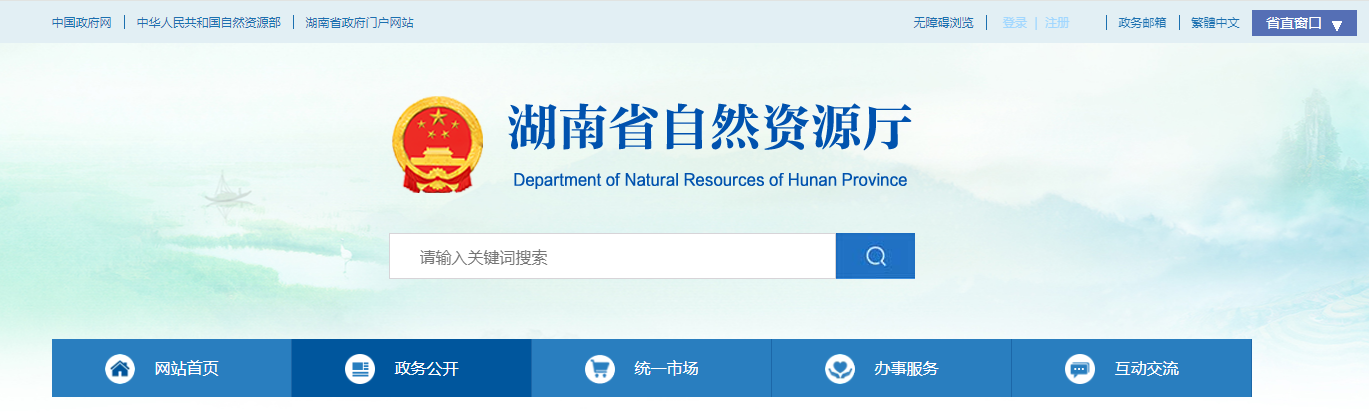 中国政府网 | 中华人民共和国自然资源部 | 湖南省政府门户网站

无障碍浏览 | 登录 | 注册 | 政务邮箱 | 繁體中文 省直窗口

湖南省自然资源厅

Department of Natural Resources of Hunan Province

请输入关键词搜索

网站首页 政务公开 统一市场 办事服务 互动交流